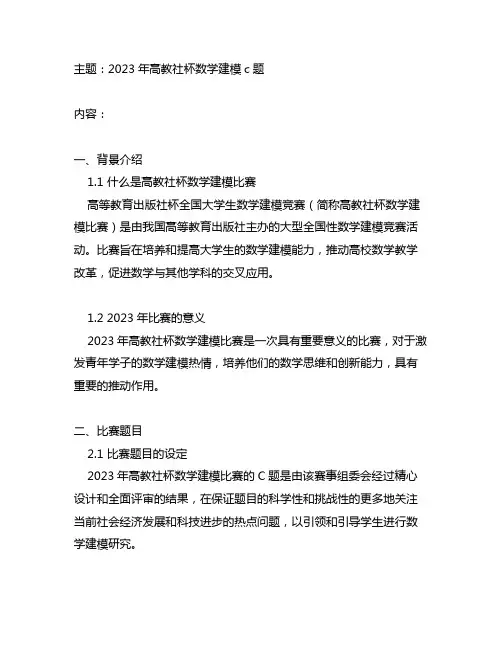 主题：2023 年高教社杯数学建模 c 题

内容：

一、背景介绍

1.1 什么是高教社杯数学建模比赛

高等教育出版社杯全国大学生数学建模竞赛（简称高教社杯数学建模比赛）是由我国高等教育出版社主办的大型全国性数学建模竞赛活动。比赛旨在培养和提高大学生的数学建模能力，推动高校数学教学改革，促进数学与其他学科的交叉应用。

1.2 2023 年比赛的意义

2023 年高教社杯数学建模比赛是一次具有重要意义的比赛，对于激发青年学子的数学建模热情，培养他们的数学思维和创新能力，具有重要的推动作用。

二、比赛题目

2.1 比赛题目的设定

2023 年高教社杯数学建模比赛的 C 题是由该赛事组委会经过精心设计和全面评审的结果，在保证题目的科学性和挑战性的更多地关注当前社会经济发展和科技进步的热点问题，以引领和引导学生进行数学建模研究。